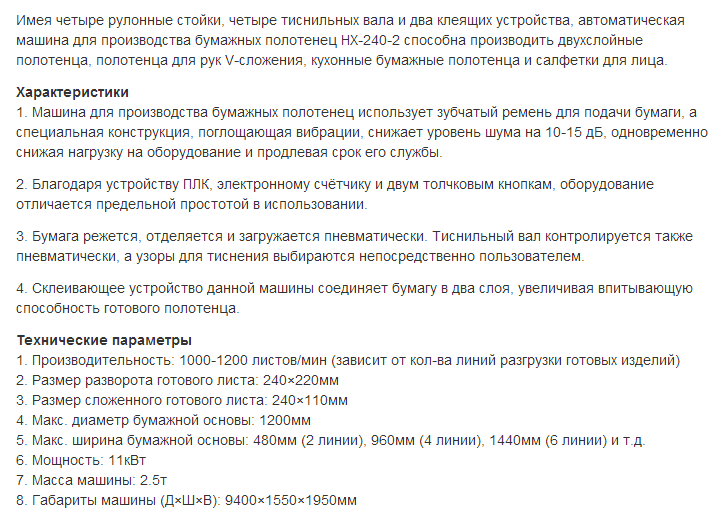 Имея четыре рулонные стойки, четыре тиснильных вала и два клеящих устройства, автоматическая машина для производства бумажных полотенец HX-240-2 способна производить двухслойные полотенца, полотенца для рук V-сложения, кухонные бумажные полотенца и салфетки для лица.

Характеристики
1. Машина для производства бумажных полотенец использует зубчатый ремень для подачи бумаги, а специальная конструкция, поглощающая вибрации, снижает уровень шума на 10-15 дБ, одновременно снижая нагрузку на оборудование и продлевая срок его службы.

2. Благодаря устройству ПЛК, электронному счётчику и двум толчковым кнопкам, оборудование отличается предельной простотой в использовании.

3. Бумага режется, отделяется и загружается пневматически. Тиснильный вал контролируется также пневматически, а узоры для тиснения выбираются непосредственно пользователем.

4. Склеивающее устройство данной машины соединяет бумагу в два слоя, увеличивая впитывающую способность готового полотенца.

Технические параметры
1. Производительность: 1000-1200 листов/мин (зависит от кол-ва линий разгрузки готовых изделий)
2. Размер разворота готового листа: 240×220мм
3. Размер сложенного готового листа: 240×110мм
4. Макс. диаметр бумажной основы: 1200мм
5. Макс. ширина бумажной основы: 480мм (2 линии), 960мм (4 линии), 1440мм (6 линии) и т.д.
6. Мощность: 11кВт
7. Масса машины: 2.5т
8. Габариты машины (Д×Ш×В): 9400×1550×1950мм